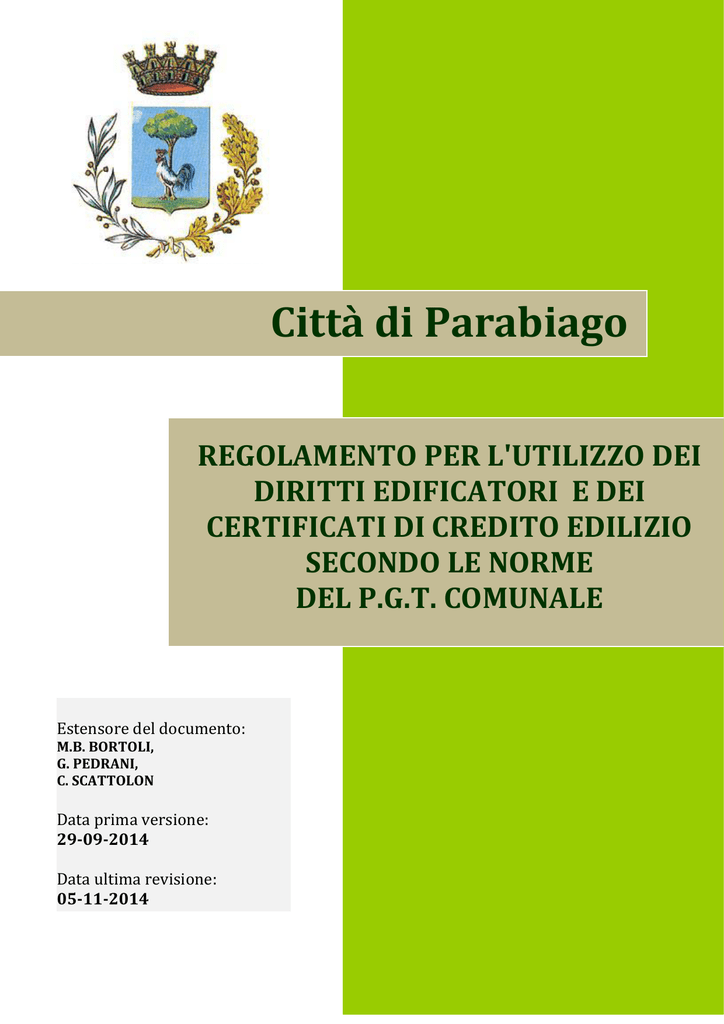 Città di Parabiago

REGOLAMENTO PER L'UTILIZZO DEI DIRITTI EDIFICATORI E DEI CERTIFICATI DI CREDITO EDILIZIO SECONDO LE NORME DEL P.G.T. COMUNALE

Estensore del documento:
M.B. BORTOLI,
G. PEDRANI,
C. SCATTOLON

Data prima versione:
29-09-2014

Data ultima revisione:
05-11-2014